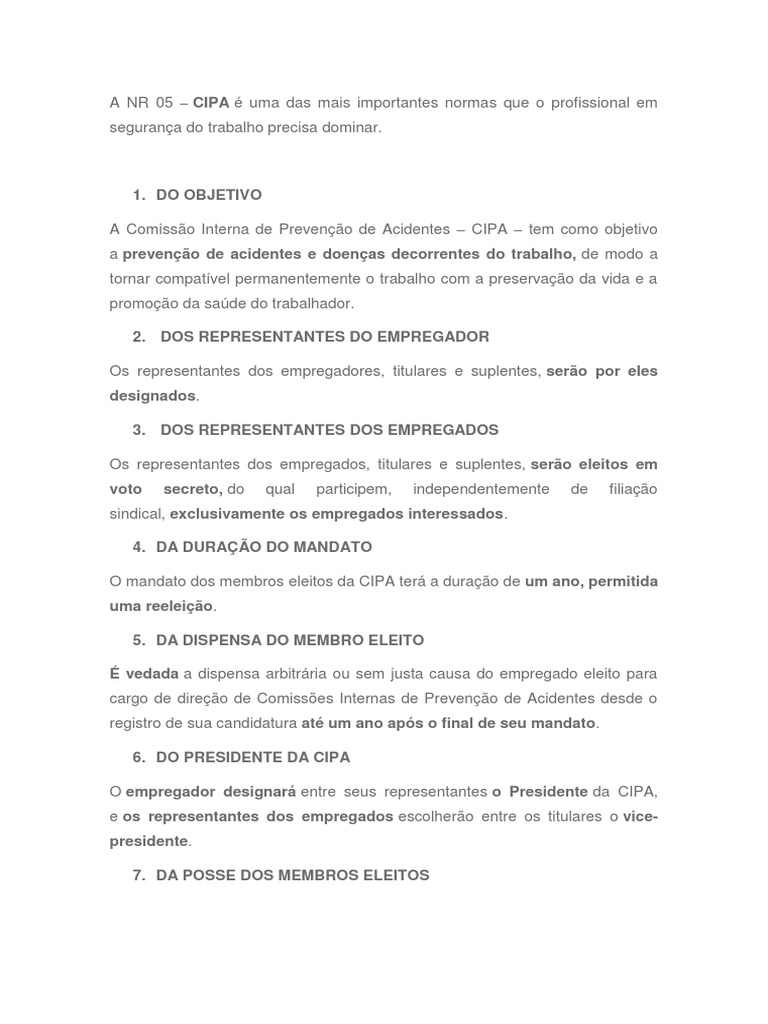 A NR 05 – CIPA é uma das mais importantes normas que o profissional em segurança do trabalho precisa dominar.

1. DO OBJETIVO

A Comissão Interna de Prevenção de Acidentes – CIPA – tem como objetivo a prevenção de acidentes e doenças decorrentes do trabalho, de modo a tornar compatível permanentemente o trabalho com a preservação da vida e a promoção da saúde do trabalhador.

2. DOS REPRESENTANTES DO EMPREGADOR

Os representantes dos empregadores, titulares e suplentes, serão por eles designados.

3. DOS REPRESENTANTES DOS EMPREGADOS

Os representantes dos empregados, titulares e suplentes, serão eleitos em voto secreto, do qual participem, independentemente de filiação sindical, exclusivamente os empregados interessados.

4. DA DURAÇÃO DO MANDATO

O mandato dos membros eleitos da CIPA terá a duração de um ano, permitida uma reeleição.

5. DA DISPENSA DO MEMBRO ELEITO

É vedada a dispensa arbitrária ou sem justa causa do empregado eleito para cargo de direção de Comissões Internas de Prevenção de Acidentes desde o registro de sua candidatura até um ano após o final de seu mandato.

6. DO PRESIDENTE DA CIPA

O empregador designará entre seus representantes o Presidente da CIPA, e os representantes dos empregados escolherão entre os titulares o vice-presidente.

7. DA POSSE DOS MEMBROS ELEITOS